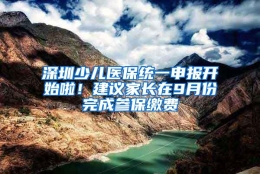 深圳少儿医保统一申报开始啦！建议家长在9月份完成参保缴费